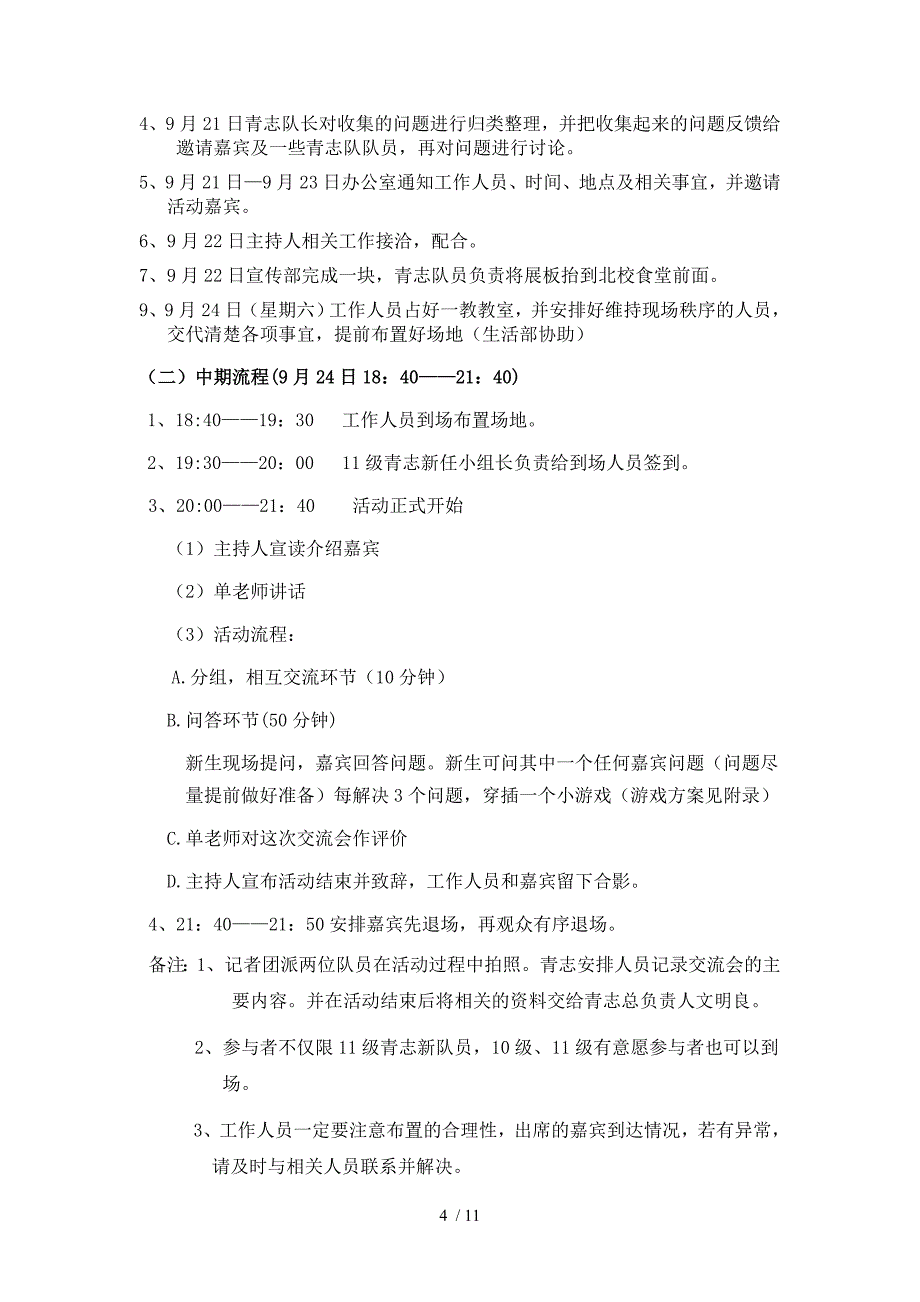 4、9月21日青志队长对收集的问题进行归类整理，并把收集起来的问题反馈给邀请嘉宾及一些青志队队员，再对问题进行讨论。

5、9月21日—9月23日办公室通知工作人员、时间、地点及相关事宜，并邀请活动嘉宾。

6、9月22日主持人相关工作接洽，配合。

7、9月22日宣传部完成一块，青志队员负责将展板抬到北校食堂前面。

9、9月24日（星期六）工作人员占好一教教室，并安排好维持现场秩序的人员，交代清楚各项事宜，提前布置好场地（生活部协助）

（二）中期流程(9月24日18：40——21：40)

1、18:40——19：30　工作人员到场布置场地。

2、19:30——20：00　11级青志新任小组长负责给到场人员签到。

3、20:00——21：40　活动正式开始

（1）主持人宣读介绍嘉宾

（2）单老师讲话

（3）活动流程：

A.分组，相互交流环节（10分钟）

B.问答环节(50分钟)

新生现场提问，嘉宾回答问题。新生可问其中一个任何嘉宾问题（问题尽量提前做好准备）每解决3个问题，穿插一个小游戏（游戏方案见附录）

C.单老师对这次交流会作评价

D.主持人宣布活动结束并致辞，工作人员和嘉宾留下合影。

4、21：40——21：50安排嘉宾先退场，再观众有序退场。

备注：1、记者团派两位队员在活动过程中拍照。青志安排人员记录交流会的主要内容。并在活动结束后将相关的资料交给青志总负责人文明良。

2、参与者不仅限11级青志新队员，10级、11级有意愿参与者也可以到场。

3、工作人员一定要注意布置的合理性，出席的嘉宾到达情况，若有异常，请及时与相关人员联系并解决。

4 / 11